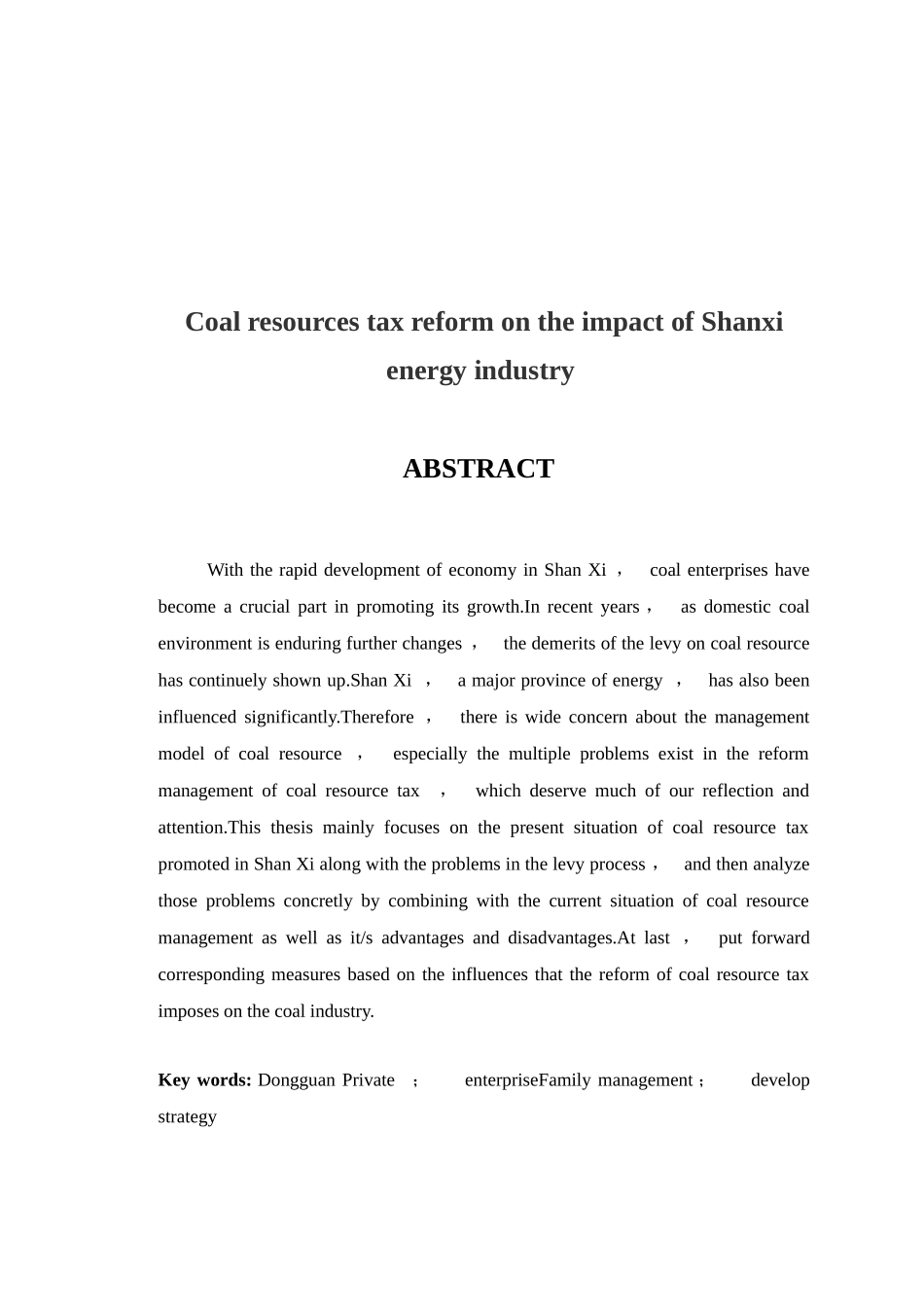 Coal resources tax reform on the impact of Shanxi energy industry

ABSTRACT

With the rapid development of economy in Shan Xi ， coal enterprises have become a crucial part in promoting its growth.In recent years， as domestic coal environment is enduring further changes ， the demerits of the levy on coal resource has continuely shown up.Shan Xi ， a major province of energy ， has also been influenced significantly.Therefore ， there is wide concern about the management model of coal resource ， especially the multiple problems exist in the reform management of coal resource tax ， which deserve much of our reflection and attention.This thesis mainly focuses on the present situation of coal resource tax promoted in Shan Xi along with the problems in the levy process， and then analyze those problems concretly by combining with the current situation of coal resource management as well as it/s advantages and disadvantages.At last ， put forward corresponding measures based on the influences that the reform of coal resource tax imposes on the coal industry.

Key words: Dongguan Private ； enterpriseFamily management； develop strategy